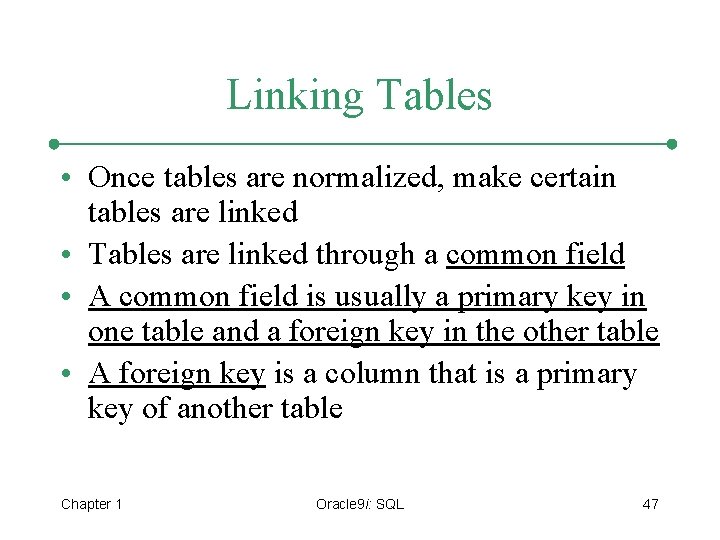 Linking Tables

• Once tables are normalized, make certain tables are linked
• Tables are linked through a common field
• A common field is usually a primary key in one table and a foreign key in the other table
• A foreign key is a column that is a primary key of another table

Chapter 1

Oracle9i: SQL

47